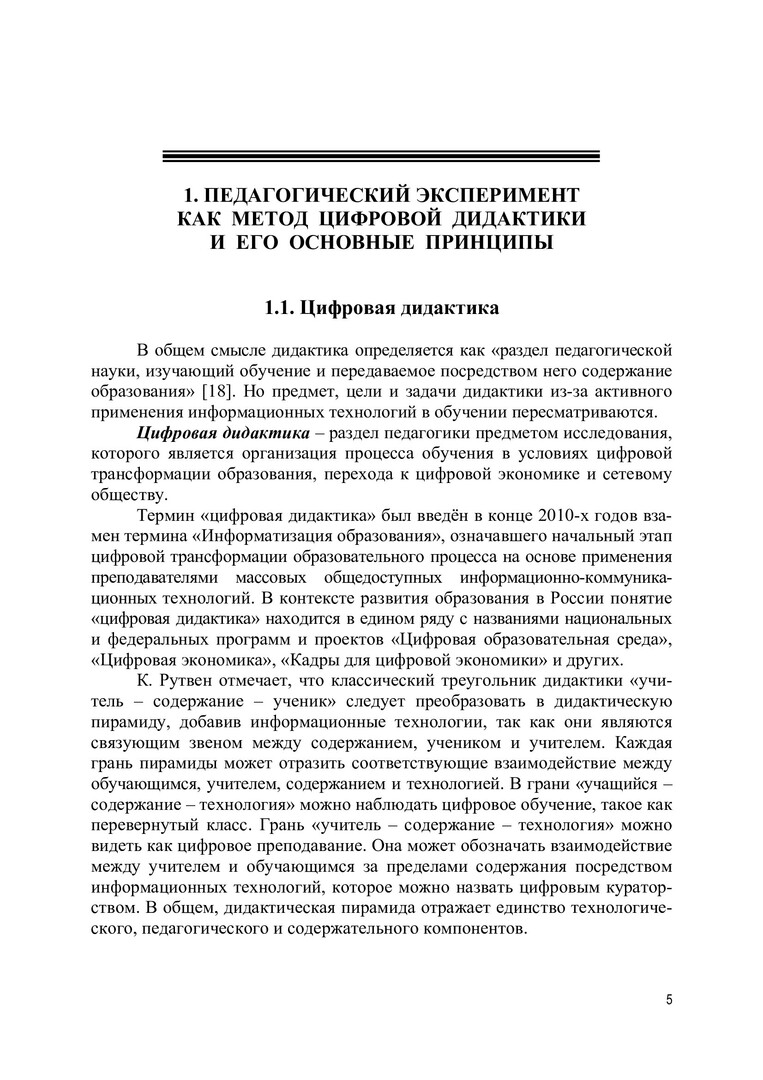 1. ПЕДАГОГИЧЕСКИЙ ЭКСПЕРИМЕНТ КАК МЕТОД ЦИФРОВОЙ ДИДАКТИКИ И ЕГО ОСНОВНЫЕ ПРИНЦИПЫ

1.1. Цифровая дидактика

В общем смысле дидактика определяется как «раздел педагогической науки, изучающий обучение и передаваемое посредством него содержание образования» [18]. Но предмет, цели и задачи дидактики из-за активного применения информационных технологий в обучении пересматриваются.

Цифровая дидактика – раздел педагогики предметом исследования, которого является организация процесса обучения в условиях цифровой трансформации образования, перехода к цифровой экономике и сетевому обществу.

Термин «цифровая дидактика» был введён в конце 2010-х годов взамен термина «Информатизация образования», означавшего начальный этап цифровой трансформации образовательного процесса на основе применения преподавателями массовых общедоступных информационно-коммуникационных технологий. В контексте развития образования в России понятие «цифровая дидактика» находится в едином ряду с названиями национальных и федеральных программ и проектов «Цифровая образовательная среда», «Цифровая экономика», «Кадры для цифровой экономики» и других.

К. Рутвен отмечает, что классический треугольник дидактики «учитель – содержание – ученик» следует преобразовать в дидактическую пирамиду, добавив информационные технологии, так как они являются связующим звеном между содержанием, учеником и учителем. Каждая грань пирамиды может отразить соответствующие взаимодействие между обучающимся, учителем, содержанием и технологией. В грани «учащийся – содержание – технология» можно наблюдать цифровое обучение, такое как перевернутый класс. Грань «учитель – содержание – технология» можно видеть как цифровое преподавание. Она может обозначать взаимодействие между учителем и обучающимся за пределами содержания посредством информационных технологий, которое можно назвать цифровым кураторством. В общем, дидактическая пирамида отражает единство технологического, педагогического и содержательного компонентов.

5